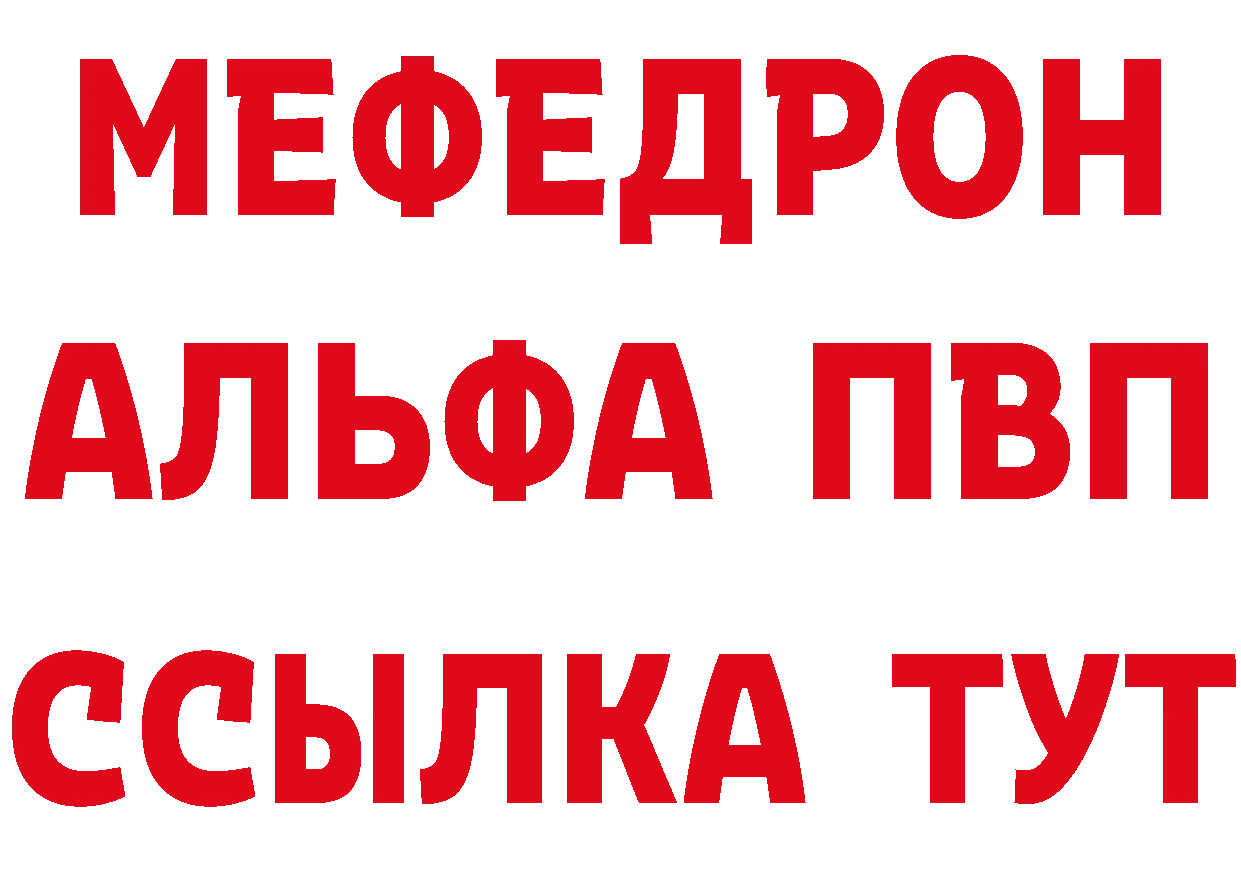 МЕФЕДРОН
АЛЬФА ПВП
ССЫЛКА ТУТ